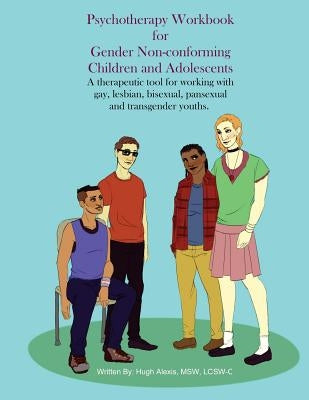 Psychotherapy Workbook for Gender Non-conforming Children and Adolescents

A therapeutic tool for working with gay, lesbian, bisexual, pansexual and transgender youths.

Written By: Hugh Alexis, MSW, LCSW-C